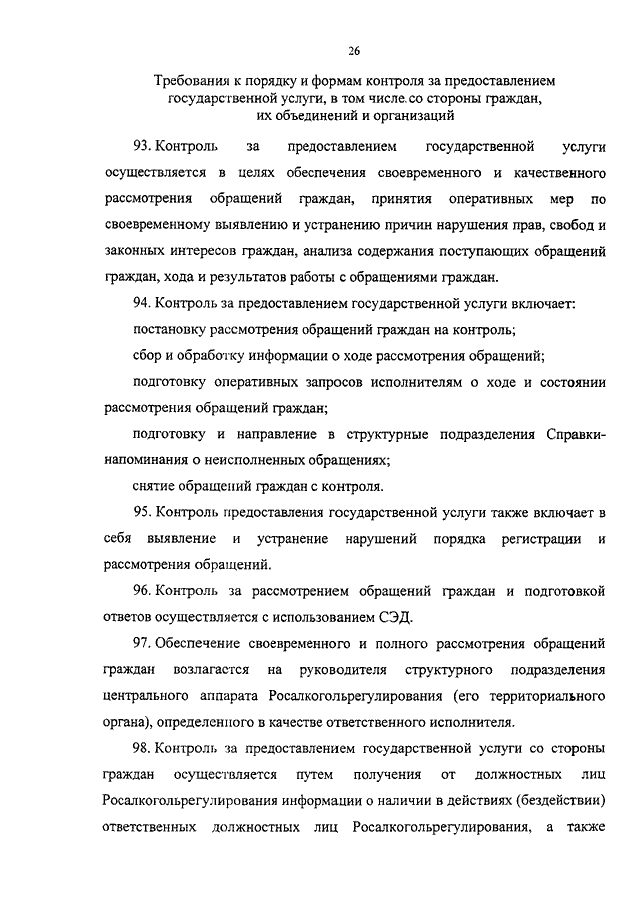 26

Требования к порядку и формам контроля за предоставлением государственной услуги, в том числе со стороны граждан, их объединений и организаций

93. Контроль за предоставлением государственной услуги осуществляется в целях обеспечения своевременного и качественного рассмотрения обращений граждан, принятия оперативных мер по своевременному выявлению и устранению причин нарушения прав, свобод и законных интересов граждан, анализа содержания поступающих обращений граждан, хода и результатов работы с обращениями граждан.

94. Контроль за предоставлением государственной услуги включает:

постановку рассмотрения обращений граждан на контроль;

сбор и обработку информации о ходе рассмотрения обращений;

подготовку оперативных запросов исполнителям о ходе и состоянии рассмотрения обращений граждан;

подготовку и направление в структурные подразделения Справки-напоминания о неисполненных обращениях;

снятие обращений граждан с контроля.

95. Контроль предоставления государственной услуги также включает в себя выявление и устранение нарушений порядка регистрации и рассмотрения обращений.

96. Контроль за рассмотрением обращений граждан и подготовкой ответов осуществляется с использованием СЭД.

97. Обеспечение своевременного и полного рассмотрения обращений граждан возлагается на руководителя структурного подразделения центрального аппарата Росалкогольрегулирования (его территориального органа), определенного в качестве ответственного исполнителя.

98. Контроль за предоставлением государственной услуги со стороны граждан осуществляется путем получения от должностных лиц Росалкогольрегулирования информации о наличии в действиях (бездействии) ответственных должностных лиц Росалкогольрегулирования, а также